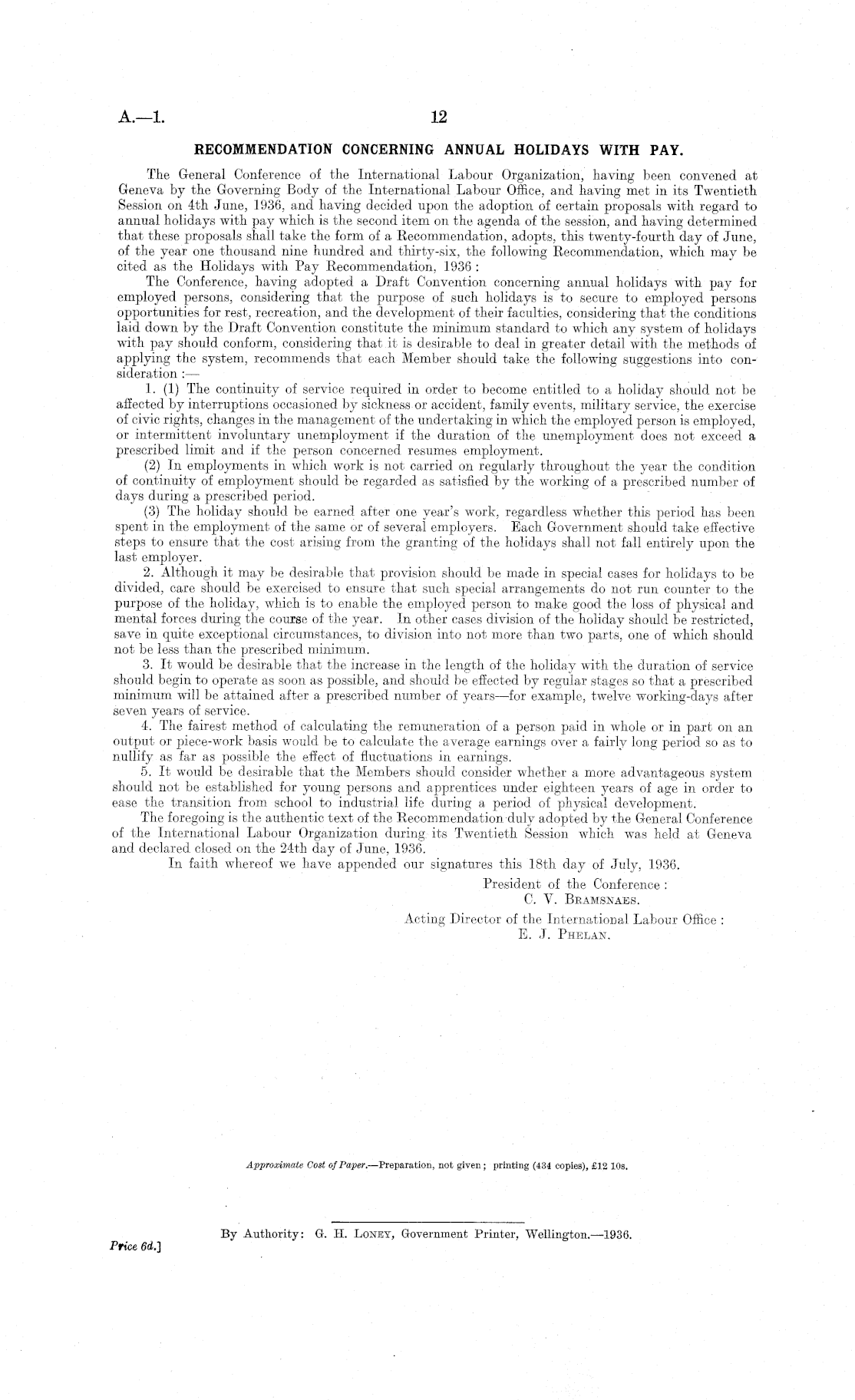 A.—1. 12

RECOMMENDATION CONCERNING ANNUAL HOLIDAYS WITH PAY.

The General Conference of the International Labour Organization, having been convened at Geneva by the Governing Body of the International Labour Office, and having met in its Twentieth Session on 4th June, 1936, and having decided upon the adoption of certain proposals with regard to annual holidays with pay which is the second item on the agenda of the session, and having determined that these proposals shall take the form of a Recommendation, adopts, this twenty-fourth day of June, of the year one thousand nine hundred and thirty-six, the following Recommendation, which may be cited as the Holidays with Pay Recommendation, 1936:

The Conference, having adopted a Draft Convention concerning annual holidays with pay for employed persons, considering that the purpose of such holidays is to secure to employed persons opportunities for rest, recreation, and the development of their faculties, considering that the conditions laid down by the Draft Convention constitute the minimum standard to which any system of holidays with pay should conform, considering that it is desirable to deal in greater detail with the methods of applying the system, recommends that each Member should take the following suggestions into consideration:—

1. (1) The continuity of service required in order to become entitled to a holiday should not be affected by interruptions occasioned by sickness or accident, family events, military service, the exercise of civic rights, changes in the management of the undertaking in which the employed person is employed, or intermittent involuntary unemployment if the duration of the unemployment does not exceed a prescribed limit and if the person concerned resumes employment.

(2) In employments in which work is not carried on regularly throughout the year the condition of continuity of employment should be regarded as satisfied by the working of a prescribed number of days during a prescribed period.

(3) The holiday should be earned after one year's work, regardless whether this period has been spent in the employment of the same or of several employers. Each Government should take effective steps to ensure that the cost arising from the granting of the holidays shall not fall entirely upon the last employer.

2. Although it may be desirable that provision should be made in special cases for holidays to be divided, care should be exercised to ensure that such special arrangements do not run counter to the purpose of the holiday, which is to enable the employed person to make good the loss of physical and mental forces during the course of the year. In other cases division of the holiday should be restricted, save in quite exceptional circumstances, to division into not more than two parts, one of which should not be less than the prescribed minimum.

3. It would be desirable that the increase in the length of the holiday with the duration of service should begin to operate as soon as possible, and should be effected by regular stages so that a prescribed minimum will be attained after a prescribed number of years—for example, twelve working-days after seven years of service.

4. The fairest method of calculating the remuneration of a person paid in whole or in part on an output or piece-work basis would be to calculate the average earnings over a fairly long period so as to nullify as far as possible the effect of fluctuations in earnings.

5. It would be desirable that the Members should consider whether a more advantageous system should not be established for young persons and apprentices under eighteen years of age in order to ease the transition from school to industrial life during a period of physical development.

The foregoing is the authentic text of the Recommendation duly adopted by the General Conference of the International Labour Organization during its Twentieth Session which was held at Geneva and declared closed on the 24th day of June, 1936.

In faith whereof we have appended our signatures this 18th day of July, 1936.

President of the Conference:
C. V. Bramsnaes.

Acting Director of the International Labour Office:
E. J. Phelan.

Approximate Cost of Paper.—Preparation, not given; printing (434 copies), £12 10s.

By Authority: G. H. Loney, Government Printer, Wellington.—1936.

Price 6d.]